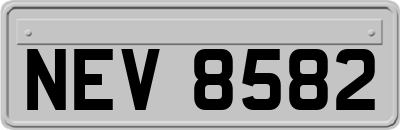 NEV 8582